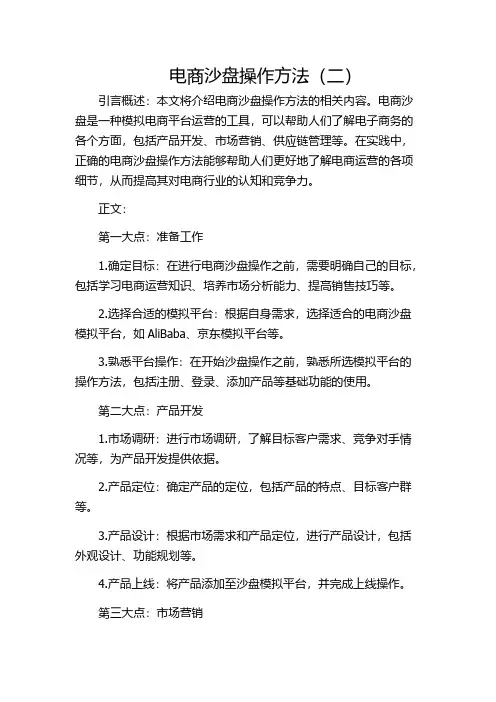 电商沙盘操作方法（二）

引言概述：本文将介绍电商沙盘操作方法的相关内容。电商沙盘是一种模拟电商平台运营的工具，可以帮助人们了解电子商务的各个方面，包括产品开发、市场营销、供应链管理等。在实践中，正确的电商沙盘操作方法能够帮助人们更好地了解电商运营的各项细节，从而提高其对电商行业的认知和竞争力。

正文：

第一大点：准备工作

1.确定目标：在进行电商沙盘操作之前，需要明确自己的目标，包括学习电商运营知识、培养市场分析能力、提高销售技巧等。

2.选择合适的模拟平台：根据自身需求，选择适合的电商沙盘模拟平台，如 AliBaba、京东模拟平台等。

3.熟悉平台操作：在开始沙盘操作之前，熟悉所选模拟平台的操作方法，包括注册、登录、添加产品等基础功能的使用。

第二大点：产品开发

1.市场调研：进行市场调研，了解目标客户需求、竞争对手情况等，为产品开发提供依据。

2.产品定位：确定产品的定位，包括产品的特点、目标客户群等。

3.产品设计：根据市场需求和产品定位，进行产品设计，包括外观设计、功能规划等。

4.产品上线：将产品添加至沙盘模拟平台，并完成上线操作。

第三大点：市场营销